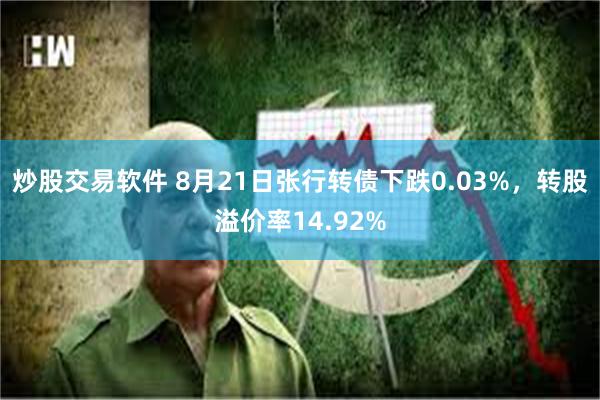 HW

炒股交易软件 8月21日张行转债下跌0.03%，转股溢价率14.92%